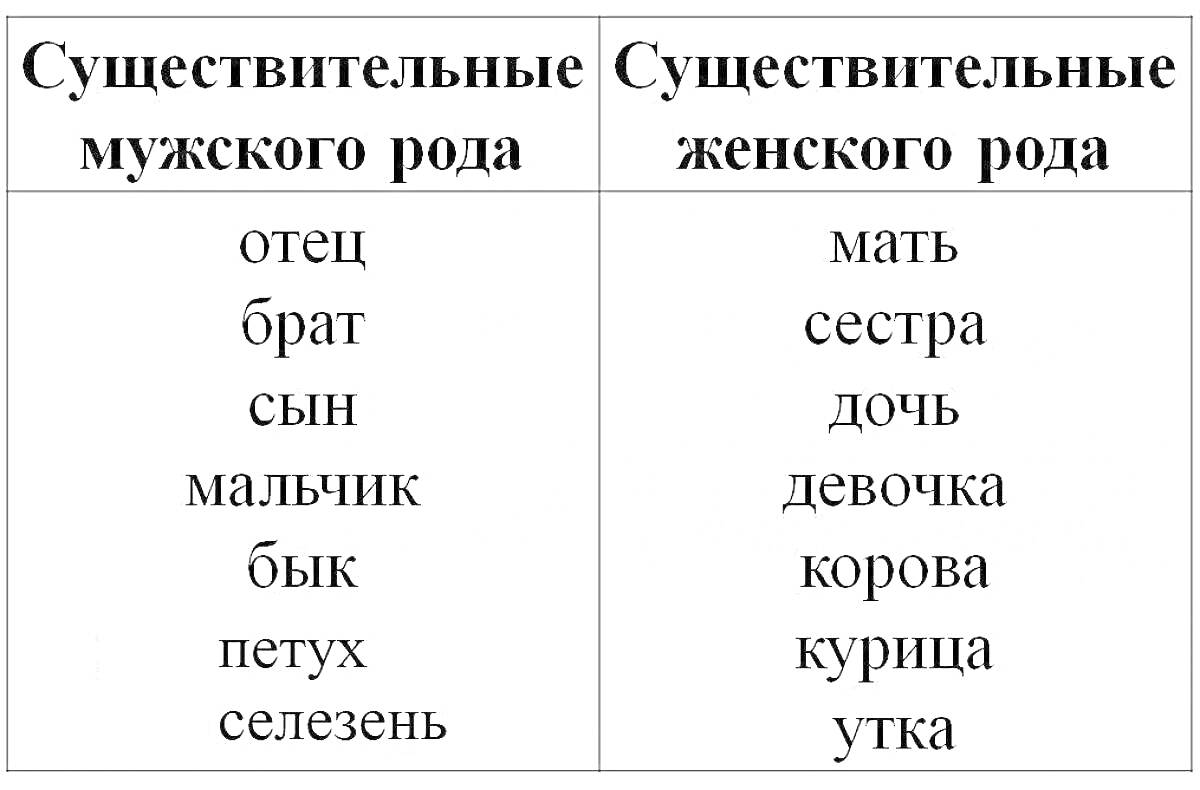 | Существительные мужского рода | Существительные женского рода |
|---|---|
| отец | мать |
| брат | сестра |
| сын | дочь |
| мальчик | девочка |
| бык | корова |
| петух | курица |
| селезень | утка |